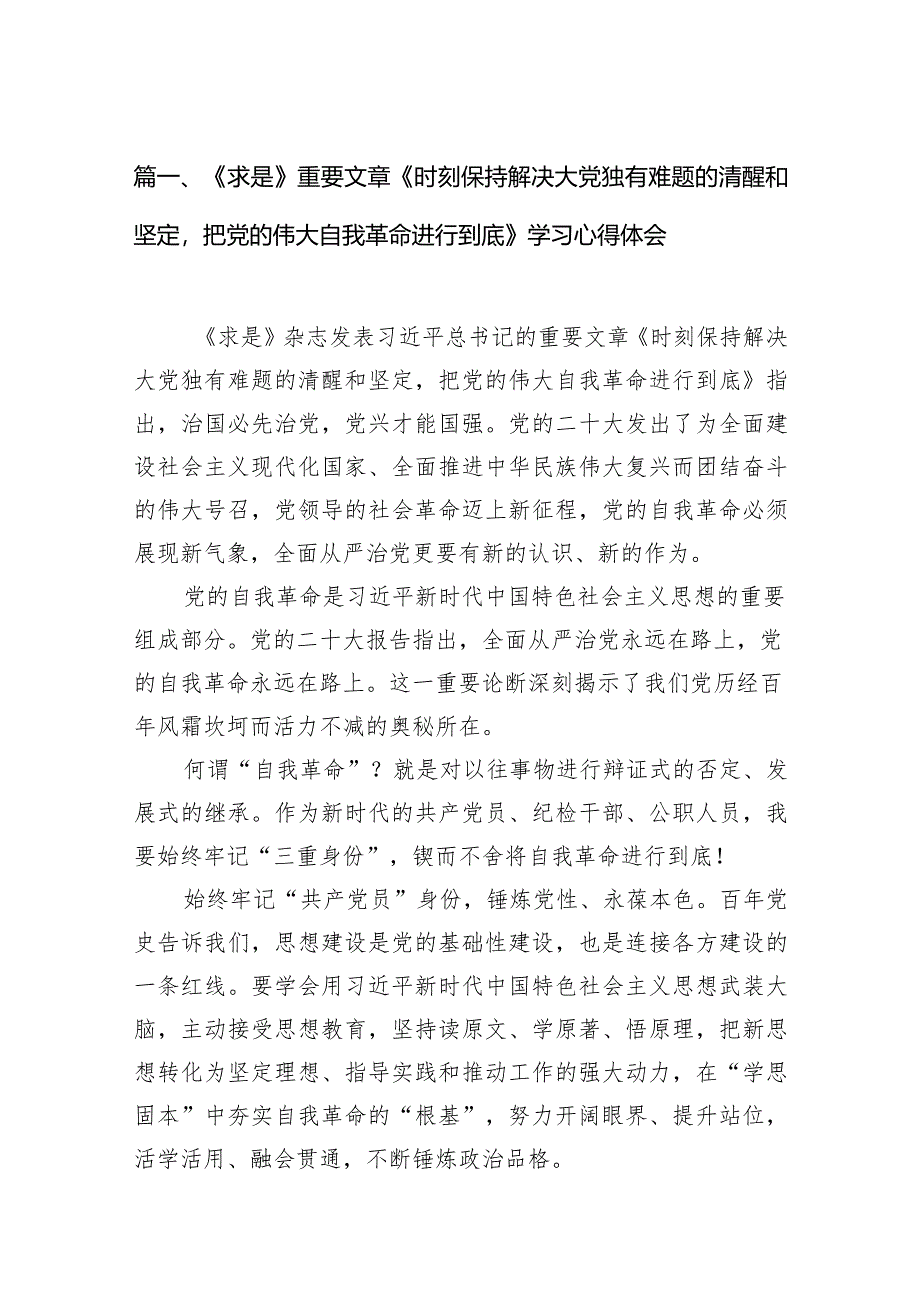 篇一、《求是》重要文章《时刻保持解决大党独有难题的清醒和坚定，把党的伟大自我革命进行到底》学习心得体会

《求是》杂志发表习近平总书记的重要文章《时刻保持解决大党独有难题的清醒和坚定，把党的伟大自我革命进行到底》指出，治国必先治党，党兴才能国强。党的二十大发出了为全面建设社会主义现代化国家、全面推进中华民族伟大复兴而团结奋斗的伟大号召，党领导的社会革命迈上新征程，党的自我革命必须展现新气象，全面从严治党更要有新的认识、新的作为。

党的自我革命是习近平新时代中国特色社会主义思想的重要组成部分。党的二十大报告指出，全面从严治党永远在路上，党的自我革命永远在路上。这一重要论断深刻揭示了我们党历经百年风霜坎坷而活力不减的奥秘所在。

何谓“自我革命”？就是对以往事物进行辩证式的否定、发展式的继承。作为新时代的共产党员、纪检干部、公职人员，我要始终牢记“三重身份”，锲而不舍将自我革命进行到底！

始终牢记“共产党员”身份，锤炼党性、永葆本色。百年党史告诉我们，思想建设是党的基础性建设，也是连接各方建设的一条红线。要学会用习近平新时代中国特色社会主义思想武装大脑，主动接受思想教育，坚持读原文、学原著、悟原理，把新思想转化为坚定理想、指导实践和推动工作的强大动力，在“学思固本”中夯实自我革命的“根基”，努力开阔眼界、提升站位，活学活用、融会贯通，不断锤炼政治品格。